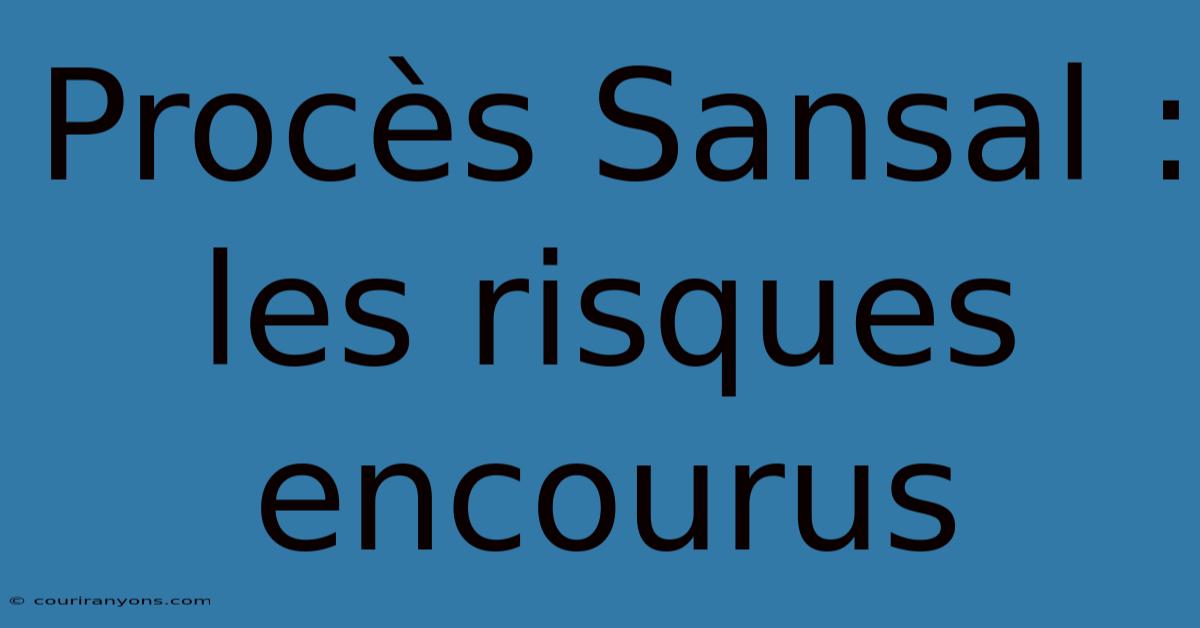 Procès Sansal : les risques encourus

© couriranyons.com